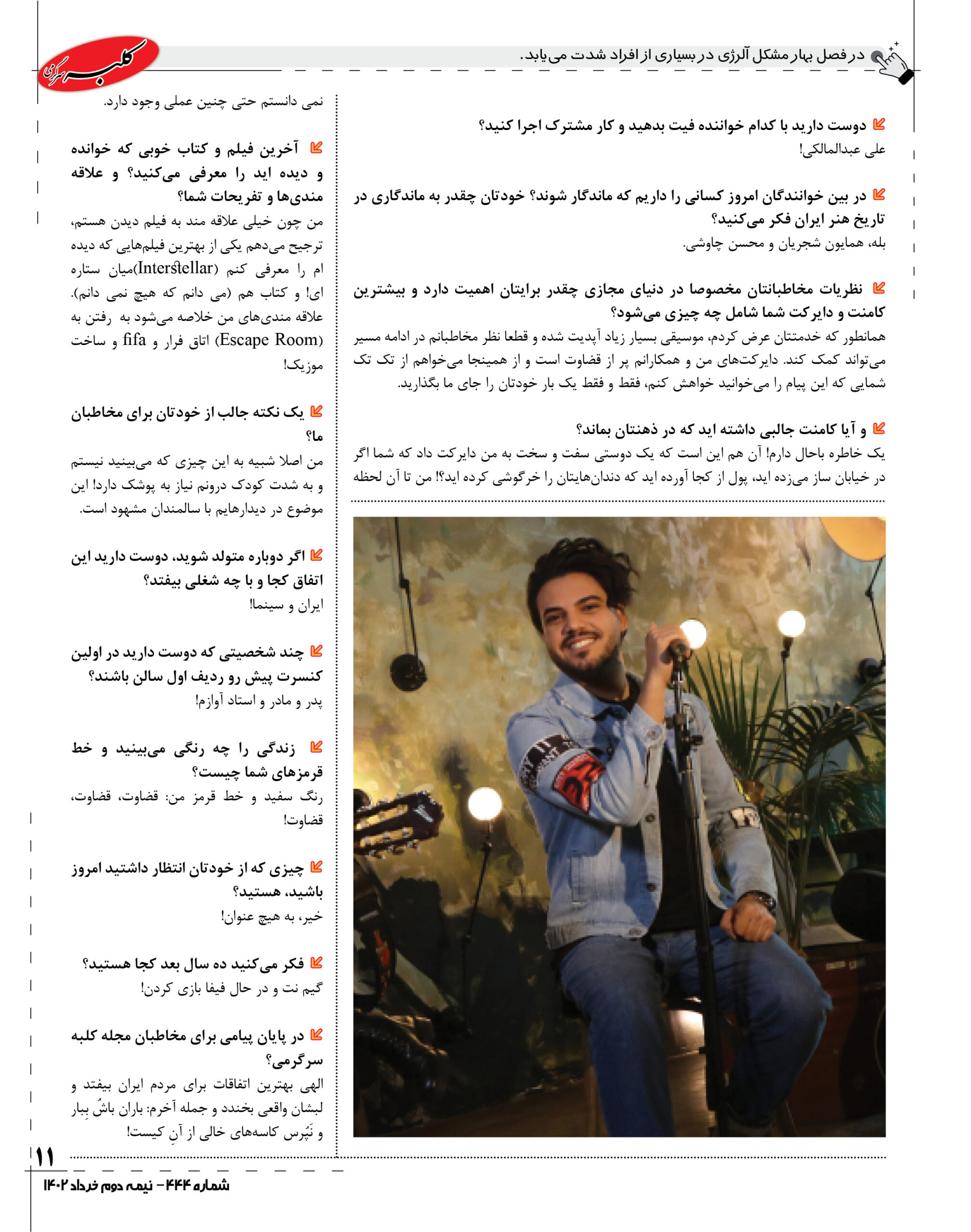 در فصل بهار مشکل آلرژی در بسیاری از افراد شدت می‌یابد.

کلبه سرگرمی

دوست دارید با کدام خواننده فیت بدهید و کار مشترک اجرا کنید؟
علی عبدالمالکی!

در بین خوانندگان امروز کسانی را داریم که ماندگار شوند؟ خودتان چقدر به ماندگاری در تاریخ هنر ایران فکر می‌کنید؟
بله، همایون شجریان و محسن چاوشی.

نظریات مخاطبانتان مخصوصا در دنیای مجازی چقدر برایتان اهمیت دارد و بیشترین کامنت و دایرکت شما شامل چه چیزی می‌شود؟
همانطور که خدمتتان عرض کردم، موسیقی بسیار زیاد آپدیت شده و قطعا نظر مخاطبانم در ادامه مسیر می‌تواند کمک کند. دایرکت‌های من و همکارانم پر از قضاوت است و از همینجا می‌خواهم از تک تک شمایی که این پیام را می‌خوانید خواهش کنم، فقط و فقط یک بار خودتان را جای ما بگذارید.

و آیا کامنت جالبی داشته اید که در ذهنتان بماند؟
یک خاطره باحال دارم! آن هم این است که یک دوستی سفت و سخت به من دایرکت داد که شما اگر در خیابان ساز می‌زده اید، پول از کجا آورده اید که دندان‌هایتان را خرگوشی کرده اید؟! من تا آن لحظه نمی دانستم حتی چنین عملی وجود دارد.

آخرین فیلم و کتاب خوبی که خوانده و دیده اید را معرفی می‌کنید؟ و علاقه مندی‌ها و تفریحات شما؟
من چون خیلی علاقه مند به فیلم دیدن هستم، ترجیح می‌دهم یکی از بهترین فیلم‌هایی که دیده ام را معرفی کنم (Interstellar)میان ستاره ای! و کتاب هم (می دانم که هیچ نمی دانم). علاقه مندی‌های من خلاصه می‌شود به رفتن به (Escape Room) اتاق فرار و fifa و ساخت موزیک!

یک نکته جالب از خودتان برای مخاطبان ما؟
من اصلا شبیه به این چیزی که می‌بینید نیستم و به شدت کودک درونم نیاز به پوشک دارد! این موضوع در دیدارهایم با سالمندان مشهود است.

اگر دوباره متولد شوید، دوست دارید این اتفاق کجا و با چه شغلی بیفتد؟
ایران و سینما!

چند شخصیتی که دوست دارید در اولین کنسرت پیش رو ردیف اول سالن باشند؟
پدر و مادر و استاد آوازم!

زندگی را چه رنگی می‌بینید و خط قرمزهای شما چیست؟
رنگ سفید و خط قرمز من: قضاوت، قضاوت، قضاوت!

چیزی که از خودتان انتظار داشتید امروز باشید، هستید؟
خیر، به هیچ عنوان!

فکر می‌کنید ده سال بعد کجا هستید؟
گیم نت و در حال فیفا بازی کردن!

در پایان پیامی برای مخاطبان مجله کلبه سرگرمی؟
الهی بهترین اتفاقات برای مردم ایران بیفتد و لبشان واقعی بخندد و جمله آخرم: باران باشُ بِبار و نَپُرس کاسه‌های خالی از آنِ کیست!

۱۱
شماره ۴۴۴ - نیمه دوم خرداد ۱۴۰۲